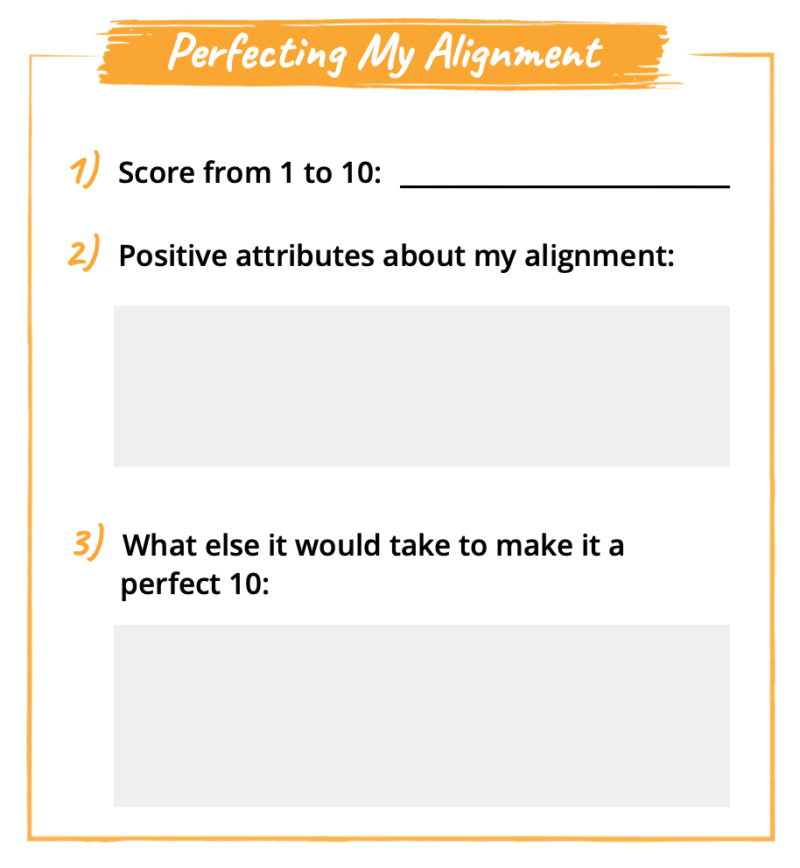 Perfecting My Alignment

1) Score from 1 to 10: ____

2) Positive attributes about my alignment:

3) What else it would take to make it a perfect 10: